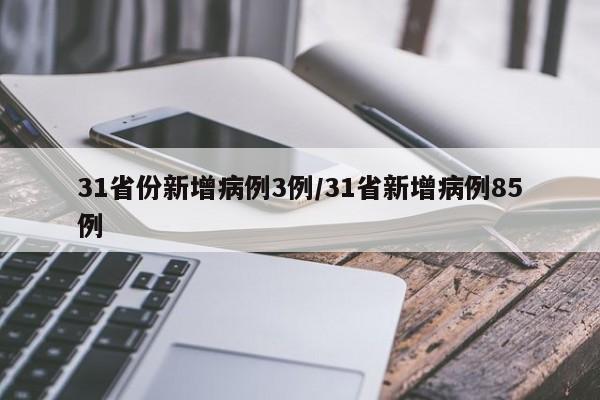 31省份新增病例3例/31省新增病例85例